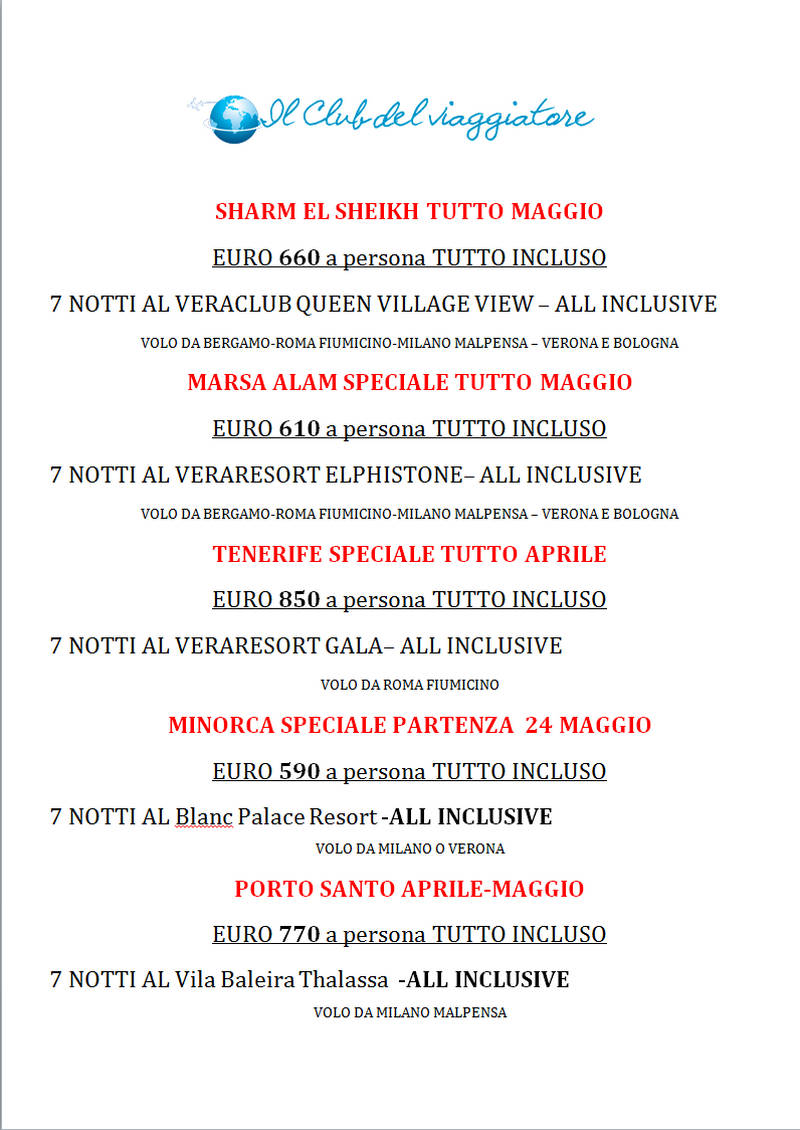 Il Club del viaggiatore

SHARM EL SHEIKH TUTTO MAGGIO

EURO 660 a persona TUTTO INCLUSO

7 NOTTI AL VERACLUB QUEEN VILLAGE VIEW – ALL INCLUSIVE

VOLO DA BERGAMO-ROMA FIUMICINO-MILANO MALPENSA – VERONA E BOLOGNA

MARSA ALAM SPECIALE TUTTO MAGGIO

EURO 610 a persona TUTTO INCLUSO

7 NOTTI AL VERARESORT ELPHISTONE– ALL INCLUSIVE

VOLO DA BERGAMO-ROMA FIUMICINO-MILANO MALPENSA – VERONA E BOLOGNA

TENERIFE SPECIALE TUTTO APRILE

EURO 850 a persona TUTTO INCLUSO

7 NOTTI AL VERARESORT GALA– ALL INCLUSIVE

VOLO DA ROMA FIUMICINO

MINORCA SPECIALE PARTENZA 24 MAGGIO

EURO 590 a persona TUTTO INCLUSO

7 NOTTI AL Blanc Palace Resort -ALL INCLUSIVE

VOLO DA MILANO O VERONA

PORTO SANTO APRILE-MAGGIO

EURO 770 a persona TUTTO INCLUSO

7 NOTTI AL Vila Baleira Thalassa -ALL INCLUSIVE

VOLO DA MILANO MALPENSA